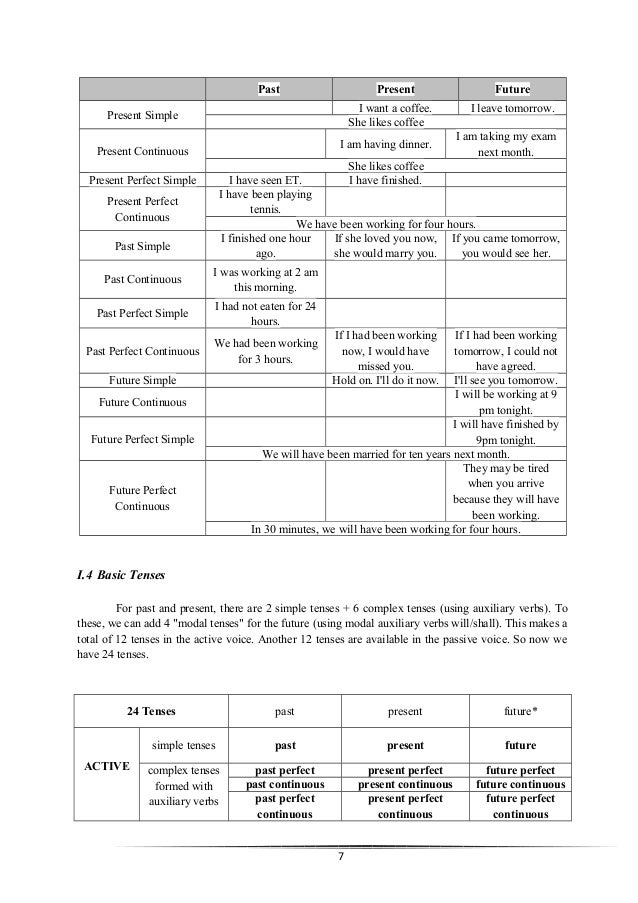 | | Past | Present | Future |
|---|---|---|---|
| Present Simple | | I want a coffee. | I leave tomorrow. |
| | She likes coffee | | |
| Present Continuous | | I am having dinner. | I am taking my exam next month. |
| | She likes coffee | | |
| Present Perfect Simple | I have seen ET. | I have finished. | |
| Present Perfect Continuous | I have been playing tennis. | | |
| | We have been working for four hours. | | |
| Past Simple | I finished one hour ago. | If she loved you now, she would marry you. | If you came tomorrow, you would see her. |
| Past Continuous | I was working at 2 am this morning. | | |
| Past Perfect Simple | I had not eaten for 24 hours. | | |
| Past Perfect Continuous | We had been working for 3 hours. | If I had been working now, I would have missed you. | If I had been working tomorrow, I could not have agreed. |
| Future Simple | | Hold on. I'll do it now. | I'll see you tomorrow. |
| Future Continuous | | | I will be working at 9 pm tonight. |
| Future Perfect Simple | | | I will have finished by 9pm tonight. |
| | We will have been married for ten years next month. | | |
| Future Perfect Continuous | | | They may be tired when you arrive because they will have been working. |
| | In 30 minutes, we will have been working for four hours. | | |

I.4 Basic Tenses

For past and present, there are 2 simple tenses + 6 complex tenses (using auxiliary verbs). To these, we can add 4 "modal tenses" for the future (using modal auxiliary verbs will/shall). This makes a total of 12 tenses in the active voice. Another 12 tenses are available in the passive voice. So now we have 24 tenses.

| 24 Tenses | | past | present | future* |
|---|---|---|---|---|
| ACTIVE | simple tenses | past | present | future |
| | complex tenses formed with auxiliary verbs | past perfect | present perfect | future perfect |
| | | past continuous | present continuous | future continuous |
| | | past perfect continuous | present perfect continuous | future perfect continuous |

7